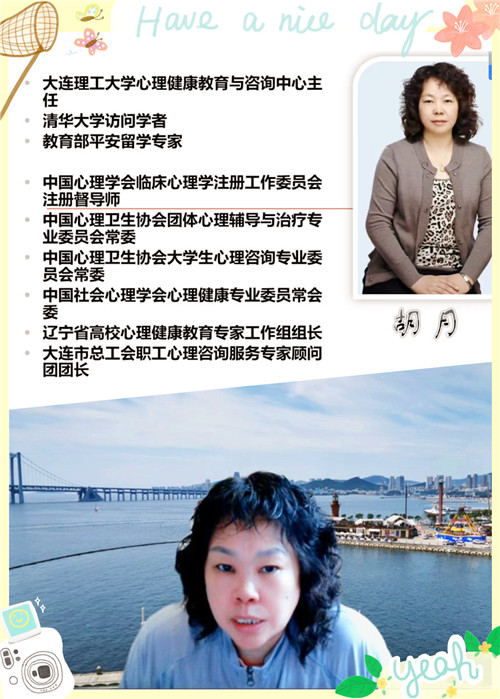 Have a nice day

• 大连理工大学心理健康教育与咨询中心主任
• 清华大学访问学者
• 教育部平安留学专家

• 中国心理学会临床心理学注册工作委员会注册督导师
• 中国心理卫生协会团体心理辅导与治疗专业委员会常委
• 中国心理卫生协会大学生心理咨询专业委员会常委
• 中国社会心理学会心理健康专业委员常会委
• 辽宁省高校心理健康教育专家工作组组长
• 大连市总工会职工心理咨询服务专家顾问团团长

胡月

yeah